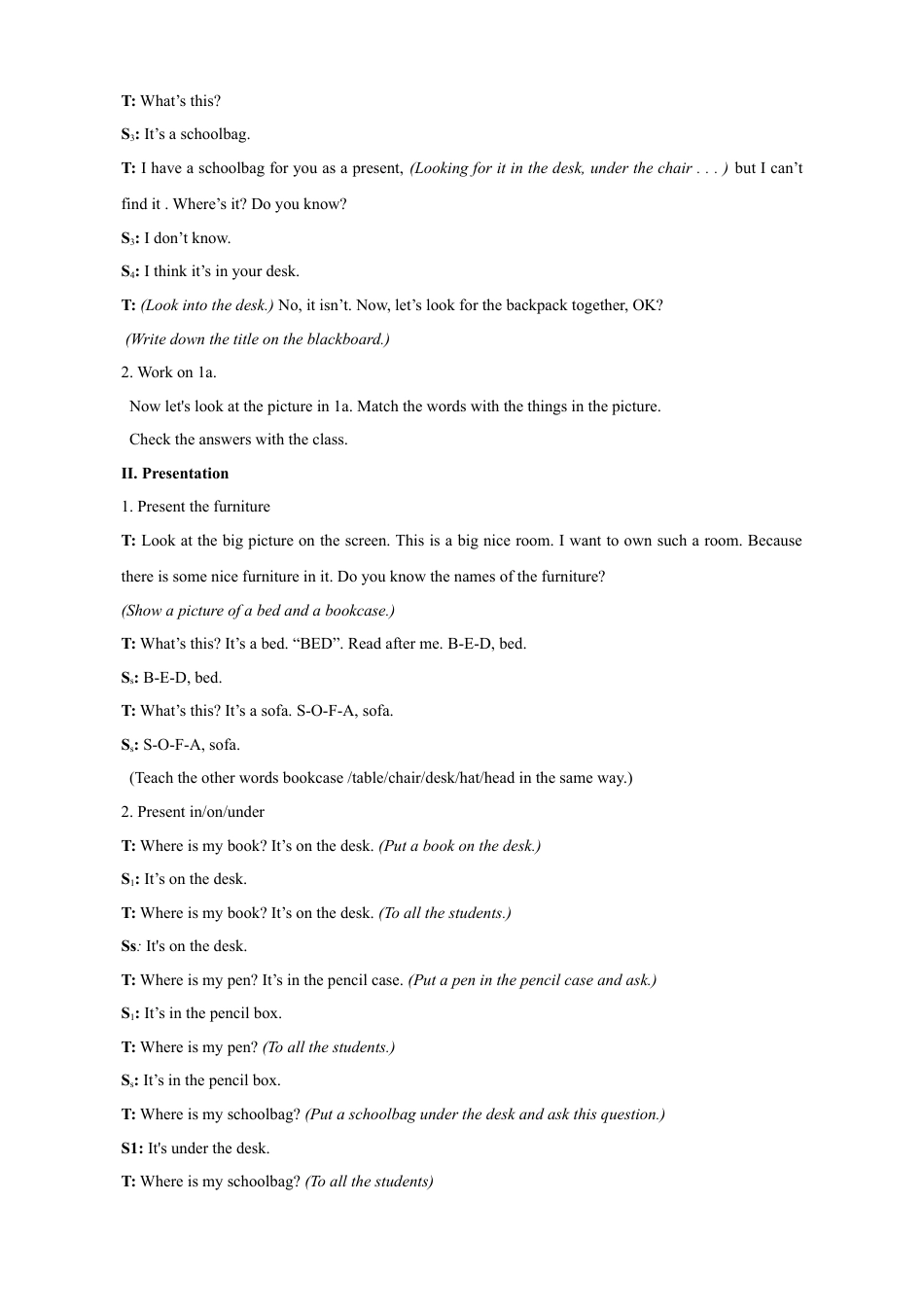 T: What's this?

$S_3$: It's a schoolbag.

T: I have a schoolbag for you as a present, (Looking for it in the desk, under the chair . . . ) but I can't find it . Where's it? Do you know?

$S_3$: I don't know.

$S_4$: I think it's in your desk.

T: (Look into the desk.) No, it isn't. Now, let's look for the backpack together, OK?

(Write down the title on the blackboard.)

2. Work on 1a.

Now let's look at the picture in 1a. Match the words with the things in the picture.

Check the answers with the class.

II. Presentation

1. Present the furniture

T: Look at the big picture on the screen. This is a big nice room. I want to own such a room. Because there is some nice furniture in it. Do you know the names of the furniture?

(Show a picture of a bed and a bookcase.)

T: What's this? It's a bed. "BED". Read after me. B-E-D, bed.

$S_s$: B-E-D, bed.

T: What's this? It's a sofa. S-O-F-A, sofa.

$S_s$: S-O-F-A, sofa.

(Teach the other words bookcase /table/chair/desk/hat/head in the same way.)

2. Present in/on/under

T: Where is my book? It's on the desk. (Put a book on the desk.)

$S_1$: It's on the desk.

T: Where is my book? It's on the desk. (To all the students.)

Ss: It's on the desk.

T: Where is my pen? It's in the pencil case. (Put a pen in the pencil case and ask.)

$S_1$: It's in the pencil box.

T: Where is my pen? (To all the students.)

$S_s$: It's in the pencil box.

T: Where is my schoolbag? (Put a schoolbag under the desk and ask this question.)

S1: It's under the desk.

T: Where is my schoolbag? (To all the students)